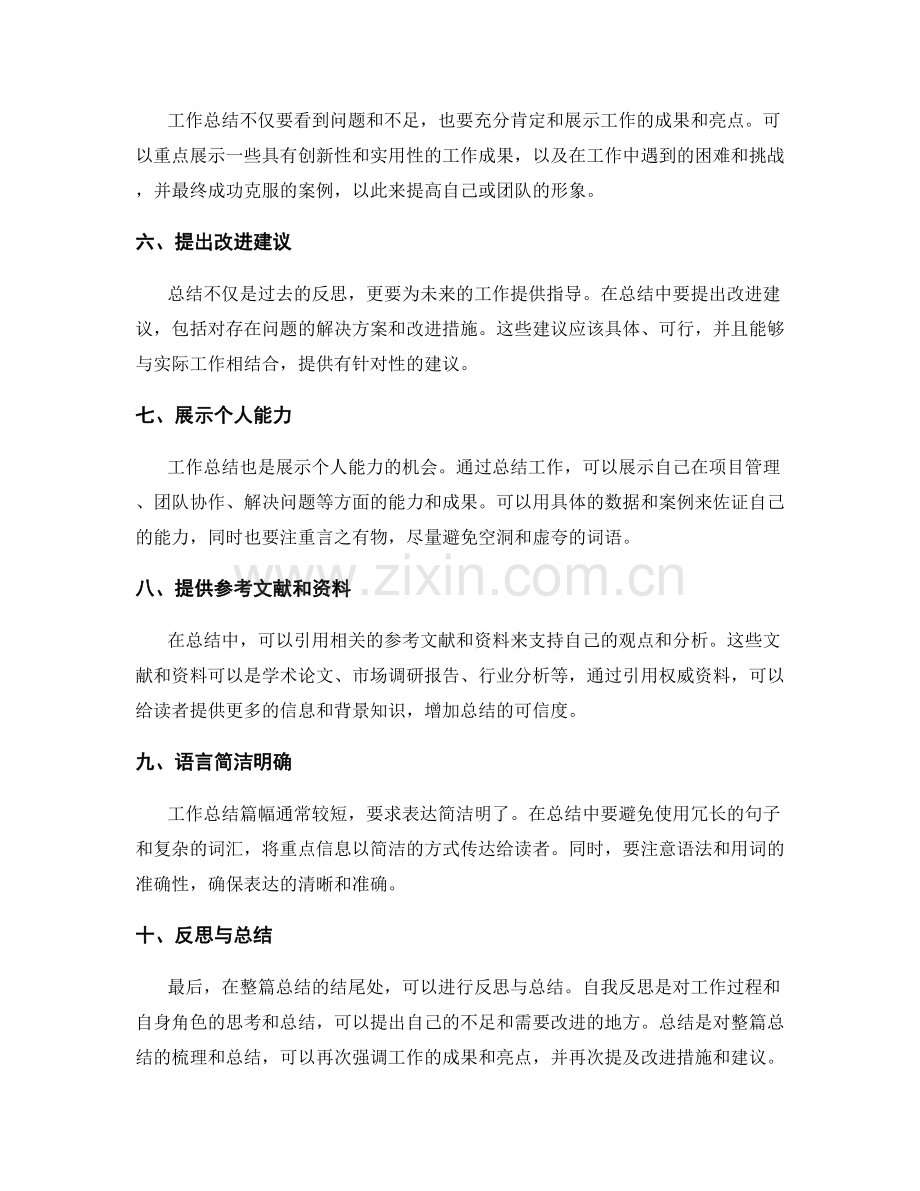 工作总结不仅要看到问题和不足，也要充分肯定和展示工作的成果和亮点。可以重点展示一些具有创新性和实用性的工作成果，以及在工作中遇到的困难和挑战，并最终成功克服的案例，以此来提高自己或团队的形象。

六、提出改进建议

总结不仅是过去的反思，更要为未来的工作提供指导。在总结中要提出改进建议，包括对存在问题的解决方案和改进措施。这些建议应该具体、可行，并且能够与实际工作相结合，提供有针对性的建议。

七、展示个人能力

工作总结也是展示个人能力的机会。通过总结工作，可以展示自己在项目管理、团队协作、解决问题等方面的能力和成果。可以用具体的数据和案例来佐证自己的能力，同时也要注重言之有物，尽量避免空洞和虚夸的词语。

八、提供参考文献和资料

在总结中，可以引用相关的参考文献和资料来支持自己的观点和分析。这些文献和资料可以是学术论文、市场调研报告、行业分析等，通过引用权威资料，可以给读者提供更多的信息和背景知识，增加总结的可信度。

九、语言简洁明确

工作总结篇幅通常较短，要求表达简洁明了。在总结中要避免使用冗长的句子和复杂的词汇，将重点信息以简洁的方式传达给读者。同时，要注意语法和用词的准确性，确保表达的清晰和准确。

十、反思与总结

最后，在整篇总结的结尾处，可以进行反思与总结。自我反思是对工作过程和自身角色的思考和总结，可以提出自己的不足和需要改进的地方。总结是对整篇总结的梳理和总结，可以再次强调工作的成果和亮点，并再次提及改进措施和建议。

www.zixin.com.cn